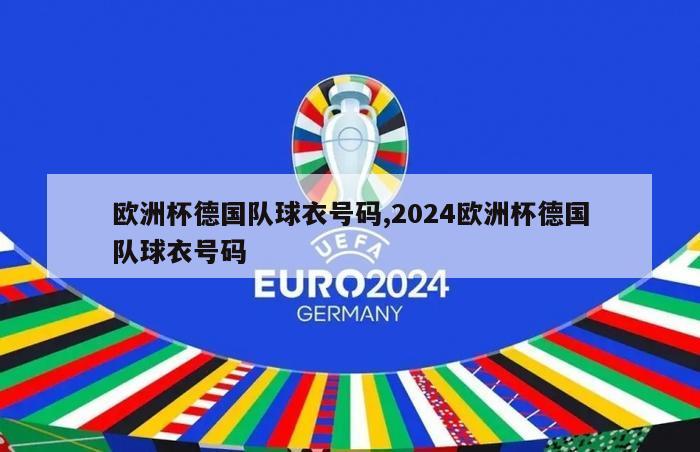 欧洲杯德国队球衣号码,2024欧洲杯德国队球衣号码

UEFA

EURO2024

GERMANY